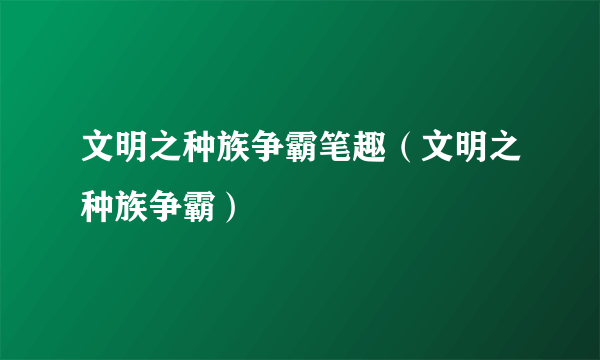 文明之种族争霸笔趣（文明之种族争霸）